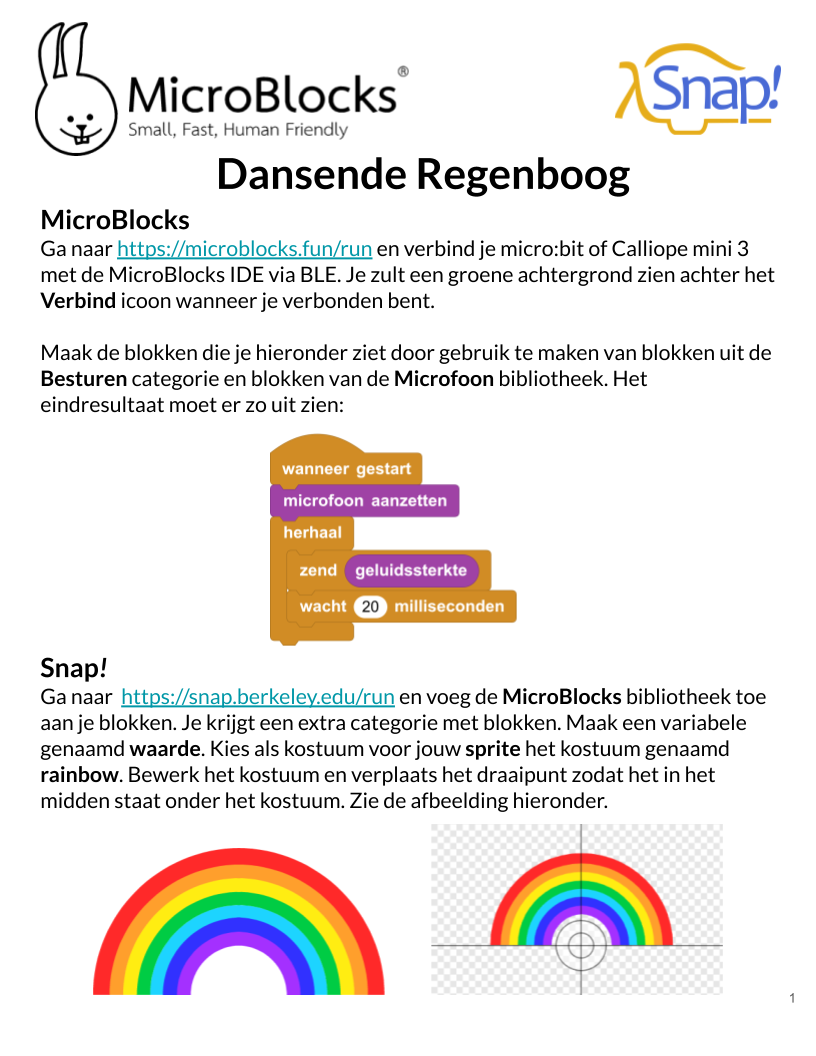 MicroBlocks®
Small, Fast, Human Friendly

λSnap!

Dansende Regenboog

MicroBlocks
Ga naar https://microblocks.fun/run en verbind je micro:bit of Calliope mini 3 met de MicroBlocks IDE via BLE. Je zult een groene achtergrond zien achter het Verbind icoon wanneer je verbonden bent.

Maak de blokken die je hieronder ziet door gebruik te maken van blokken uit de Besturen categorie en blokken van de Microfoon bibliotheek. Het eindresultaat moet er zo uit zien:

wanneer gestart
microfoon aanzetten
herhaal
zend geluidssterkte
wacht 20 milliseconden

Snap!
Ga naar https://snap.berkeley.edu/run en voeg de MicroBlocks bibliotheek toe aan je blokken. Je krijgt een extra categorie met blokken. Maak een variabele genaamd waarde. Kies als kostuum voor jouw sprite het kostuum genaamd rainbow. Bewerk het kostuum en verplaats het draaipunt zodat het in het midden staat onder het kostuum. Zie de afbeelding hieronder.

1